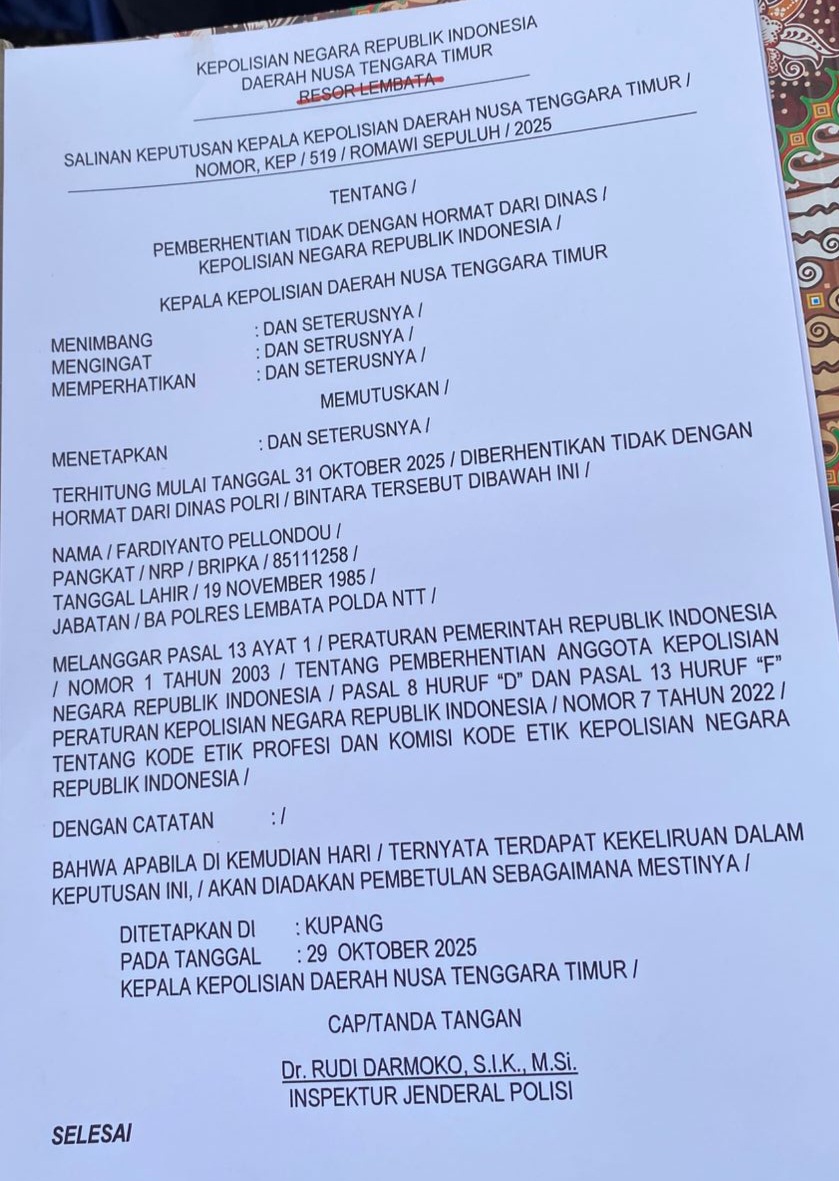 KEPOLISIAN NEGARA REPUBLIK INDONESIA
DAERAH NUSA TENGARA TIMUR
RESOR LEMBATA

SALINAN KEPUTUSAN KEPALA KEPOLISIAN DAERAH NUSA TENGGARA TIMUR /
NOMOR, KEP / 519 / ROMAWI SEPULUH / 2025

TENTANG /

PEMBERHENTIAN TIDAK DENGAN HORMAT DARI DINAS /
KEPOLISIAN NEGARA REPUBLIK INDONESIA /

KEPALA KEPOLISIAN DAERAH NUSA TENGGARA TIMUR

MENIMBANG : DAN SETERUSNYA /
MENGINGAT : DAN SETRUSNYA /
MEMPERHATIKAN : DAN SETERUSNYA /

MEMUTUSKAN /

MENETAPKAN : DAN SETERUSNYA /

TERHITUNG MULAI TANGGAL 31 OKTOBER 2025 / DIBERHENTIKAN TIDAK DENGAN HORMAT DARI DINAS POLRI / BINTARA TERSEBUT DIBAWAH INI /

NAMA / FARDIYANTO PELLONDOU /
PANGKAT / NRP / BRIPKA / 85111258 /
TANGGAL LAHIR / 19 NOVEMBER 1985 /
JABATAN / BA POLRES LEMBATA POLDA NTT /

MELANGGAR PASAL 13 AYAT 1 / PERATURAN PEMERINTAH REPUBLIK INDONESIA / NOMOR 1 TAHUN 2003 / TENTANG PEMBERHENTIAN ANGGOTA KEPOLISIAN NEGARA REPUBLIK INDONESIA / PASAL 8 HURUF "D" DAN PASAL 13 HURUF "F" PERATURAN KEPOLISIAN NEGARA REPUBLIK INDONESIA / NOMOR 7 TAHUN 2022 / TENTANG KODE ETIK PROFESI DAN KOMISI KODE ETIK KEPOLISIAN NEGARA REPUBLIK INDONESIA /

DENGAN CATATAN : /

BAHWA APABILA DI KEMUDIAN HARI / TERNYATA TERDAPAT KEKELIRUAN DALAM KEPUTUSAN INI, / AKAN DIADAKAN PEMBETULAN SEBAGAIMANA MESTINYA /

DITETAPKAN DI : KUPANG
PADA TANGGAL : 29 OKTOBER 2025
KEPALA KEPOLISIAN DAERAH NUSA TENGGARA TIMUR /

CAP/TANDA TANGAN

Dr. RUDI DARMOKO, S.I.K., M.Si.
INSPEKTUR JENDERAL POLISI

SELESAI